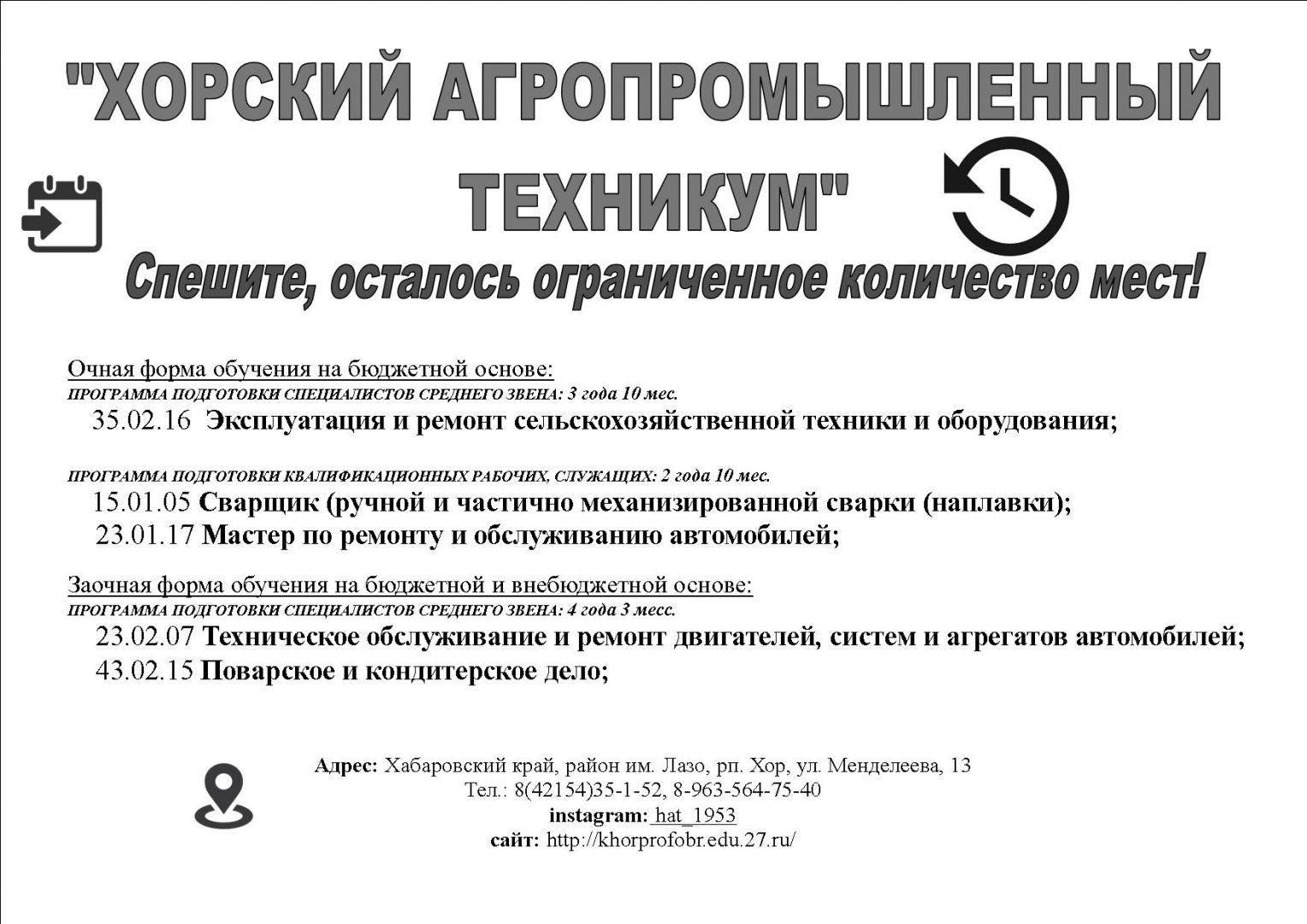 "ХОРСКИЙ АГРОПРОМЫШЛЕННЫЙ ТЕХНИКУМ"

Спешите, осталось ограниченное количество мест!

Очная форма обучения на бюджетной основе:
ПРОГРАММА ПОДГОТОВКИ СПЕЦИАЛИСТОВ СРЕДНЕГО ЗВЕНА: 3 года 10 мес.
35.02.16 Эксплуатация и ремонт сельскохозяйственной техники и оборудования;

ПРОГРАММА ПОДГОТОВКИ КВАЛИФИКАЦИОННЫХ РАБОЧИХ, СЛУЖАЩИХ: 2 года 10 мес.
15.01.05 Сварщик (ручной и частично механизированной сварки (наплавки);
23.01.17 Мастер по ремонту и обслуживанию автомобилей;

Заочная форма обучения на бюджетной и внебюджетной основе:
ПРОГРАММА ПОДГОТОВКИ СПЕЦИАЛИСТОВ СРЕДНЕГО ЗВЕНА: 4 года 3 месс.
23.02.07 Техническое обслуживание и ремонт двигателей, систем и агрегатов автомобилей;
43.02.15 Поварское и кондитерское дело;

Адрес: Хабаровский край, район им. Лазо, рп. Хор, ул. Менделеева, 13
Тел.: 8(42154)35-1-52, 8-963-564-75-40
instagram: hat_1953
сайт: http://khorprofobr.edu.27.ru/